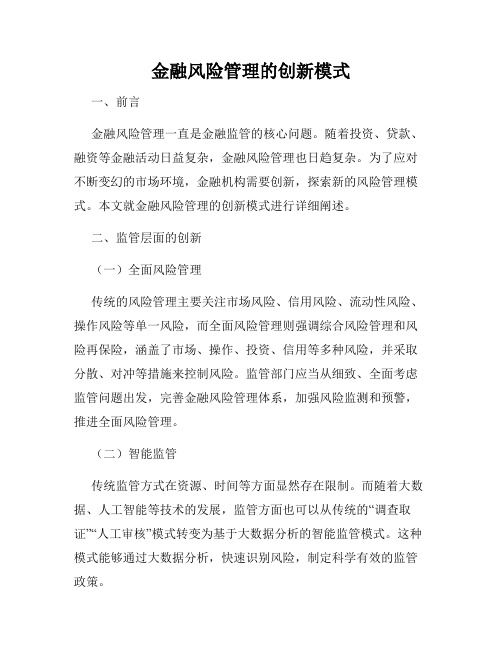 金融风险管理的创新模式

一、前言

金融风险管理一直是金融监管的核心问题。随着投资、贷款、融资等金融活动日益复杂，金融风险管理也日趋复杂。为了应对不断变幻的市场环境，金融机构需要创新，探索新的风险管理模式。本文就金融风险管理的创新模式进行详细阐述。

二、监管层面的创新

（一）全面风险管理

传统的风险管理主要关注市场风险、信用风险、流动性风险、操作风险等单一风险，而全面风险管理则强调综合风险管理和风险再保险，涵盖了市场、操作、投资、信用等多种风险，并采取分散、对冲等措施来控制风险。监管部门应当从细致、全面考虑监管问题出发，完善金融风险管理体系，加强风险监测和预警，推进全面风险管理。

（二）智能监管

传统监管方式在资源、时间等方面显然存在限制。而随着大数据、人工智能等技术的发展，监管方面也可以从传统的“调查取证”“人工审核”模式转变为基于大数据分析的智能监管模式。这种模式能够通过大数据分析，快速识别风险，制定科学有效的监管政策。